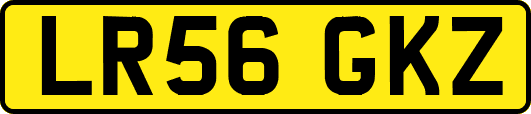 LR56 GKZ